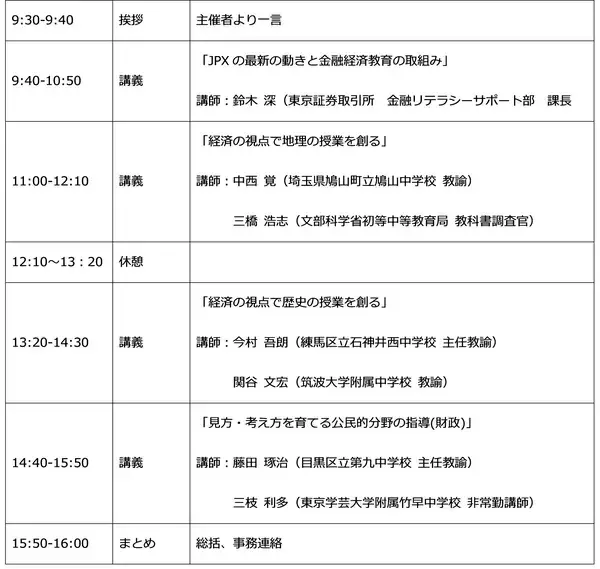 | 9:30-9:40 | 挨拶 | 主催者より一言 |
|---|---|---|
| 9:40-10:50 | 講義 | 「JPXの最新の動きと金融経済教育の取組み」 講師：鈴木 深（東京証券取引所 金融リテラシーサポート部 課長 |
| 11:00-12:10 | 講義 | 「経済の視点で地理の授業を創る」 講師：中西 覚（埼玉県鳩山町立鳩山中学校 教諭） 三橋 浩志（文部科学省初等中等教育局 教科書調査官） |
| 12:10～13：20 | 休憩 | |
| 13:20-14:30 | 講義 | 「経済の視点で歴史の授業を創る」 講師：今村 吾朗（練馬区立石神井西中学校 主任教諭） 関谷 文宏（筑波大学附属中学校 教諭） |
| 14:40-15:50 | 講義 | 「見方・考え方を育てる公民的分野の指導(財政)」 講師：藤田 琢治（目黒区立第九中学校 主任教諭） 三枝 利多（東京学芸大学附属竹早中学校 非常勤講師） |
| 15:50-16:00 | まとめ | 総括、事務連絡 |